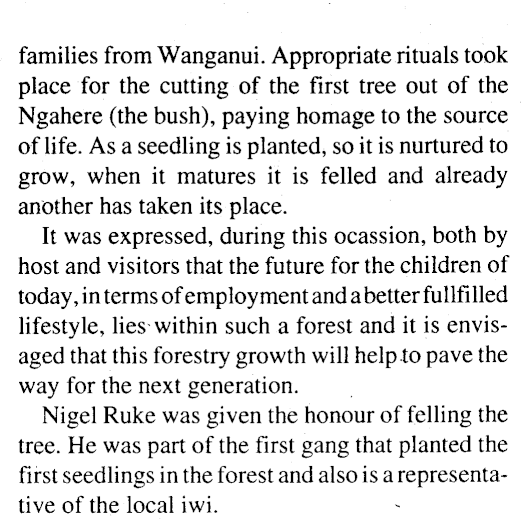 families from Wanganui. Appropriate rituals took place for the cutting of the first tree out of the Ngahere (the bush), paying homage to the source of life. As a seedling is planted, so it is nurtured to grow, when it matures it is felled and already another has taken its place.

It was expressed, during this ocassion, both by host and visitors that the future for the children of today, in terms of employment and a better fullfilled lifestyle, lies within such a forest and it is envisaged that this forestry growth will help to pave the way for the next generation.

Nigel Ruke was given the honour of felling the tree. He was part of the first gang that planted the first seedlings in the forest and also is a representative of the local iwi.